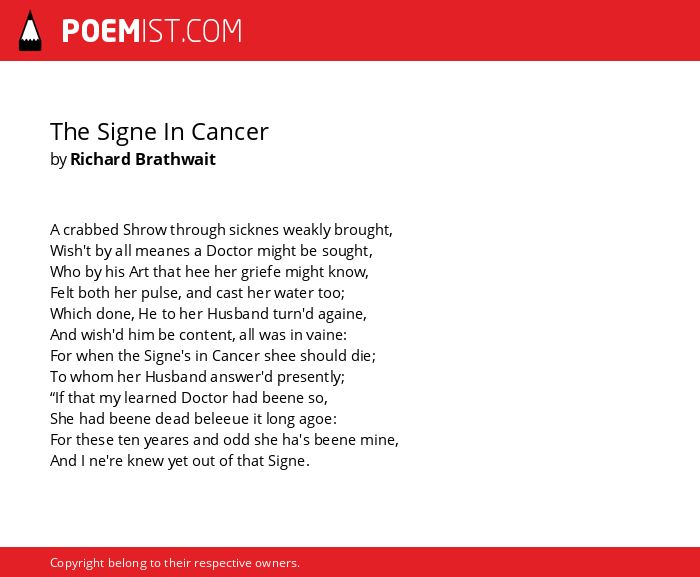 POEMIST.COM

The Signe In Cancer
by Richard Brathwait

A crabbed Shrow through sicknes weakly brought,
Wish't by all meanes a Doctor might be sought,
Who by his Art that hee her griefe might know,
Felt both her pulse, and cast her water too;
Which done, He to her Husband turn'd againe,
And wish'd him be content, all was in vaine:
For when the Signe's in Cancer shee should die;
To whom her Husband answer'd presently;
“If that my learned Doctor had beene so,
She had beene dead beleeue it long agoe:
For these ten yeares and odd she ha's beene mine,
And I ne're knew yet out of that Signe.

Copyright belong to their respective owners.